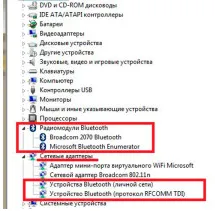 DVD и CD-ROM дисководы
IDE ATA/ATAPI контроллеры
Батареи
Видеоадаптеры
Дисковые устройства
Другие устройства
Звуковые, видео и игровые устройства
Клавиатуры
Компьютер
Контроллеры USB
Мониторы
Мыши и иные указывающие устройства
Процессоры
Радиомодули Bluetooth
Broadcom 2070 Bluetooth
Microsoft Bluetooth Enumerator
Сетевые адаптеры
Адаптер мини-порта виртуального WiFi Microsoft
Сетевой адаптер Broadcom 802.11n
Устройства Bluetooth (личной сети)
Устройство Bluetooth (протокол RFCOMM TDI)
Системные устройства